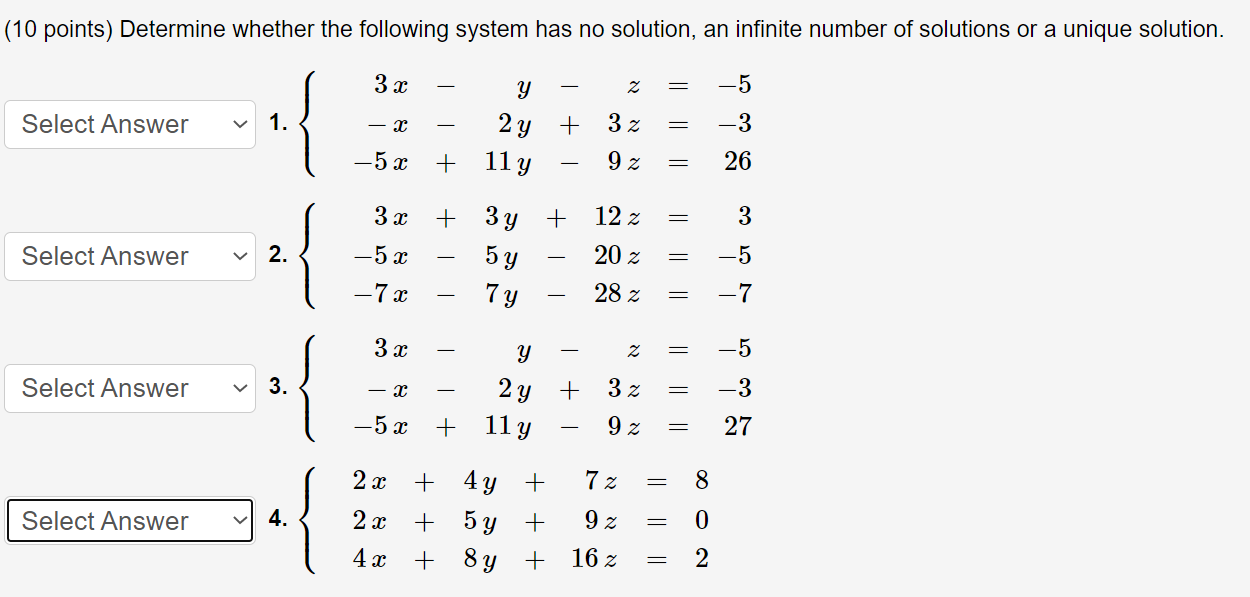 (10 points) Determine whether the following system has no solution, an infinite number of solutions or a unique solution.

Select Answer 1. $\begin{cases} 3x - y - z = -5 \\ -x - 2y + 3z = -3 \\ -5x + 11y - 9z = 26 \end{cases}$

Select Answer 2. $\begin{cases} 3x + 3y + 12z = 3 \\ -5x - 5y - 20z = -5 \\ -7x - 7y - 28z = -7 \end{cases}$

Select Answer 3. $\begin{cases} 3x - y - z = -5 \\ -x - 2y + 3z = -3 \\ -5x + 11y - 9z = 27 \end{cases}$

Select Answer 4. $\begin{cases} 2x + 4y + 7z = 8 \\ 2x + 5y + 9z = 0 \\ 4x + 8y + 16z = 2 \end{cases}$